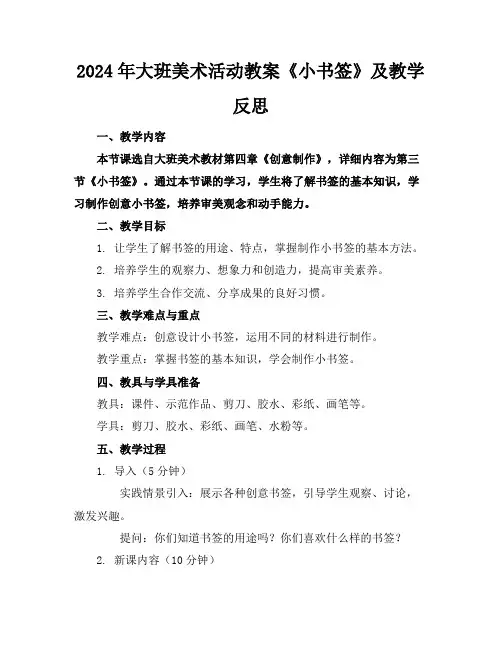 2024年大班美术活动教案《小书签》及教学反思

一、教学内容

本节课选自大班美术教材第四章《创意制作》，详细内容为第三节《小书签》。通过本节课的学习，学生将了解书签的基本知识，学习制作创意小书签，培养审美观念和动手能力。

二、教学目标

1. 让学生了解书签的用途、特点，掌握制作小书签的基本方法。

2. 培养学生的观察力、想象力和创造力，提高审美素养。

3. 培养学生合作交流、分享成果的良好习惯。

三、教学难点与重点

教学难点：创意设计小书签，运用不同的材料进行制作。

教学重点：掌握书签的基本知识，学会制作小书签。

四、教具与学具准备

教具：课件、示范作品、剪刀、胶水、彩纸、画笔等。

学具：剪刀、胶水、彩纸、画笔、水粉等。

五、教学过程

1. 导入（5分钟）

实践情景引入：展示各种创意书签，引导学生观察、讨论，激发兴趣。

提问：你们知道书签的用途吗？你们喜欢什么样的书签？

2. 新课内容（10分钟）